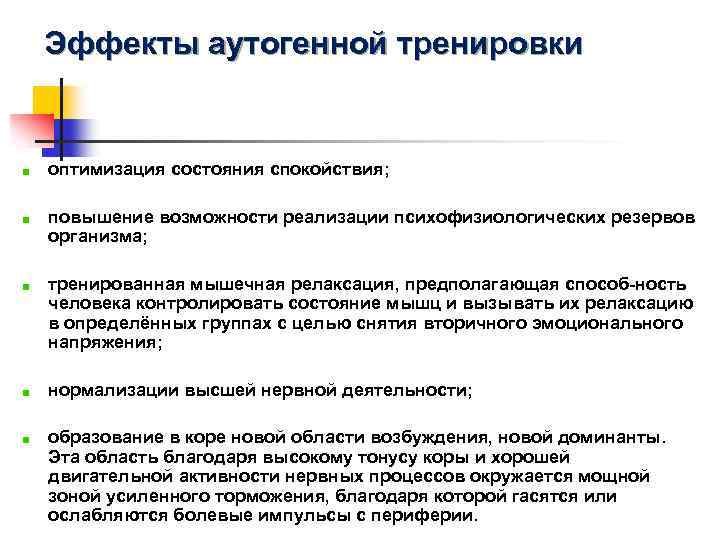 Эффекты аутогенной тренировки

- оптимизация состояния спокойствия;
- повышение возможности реализации психофизиологических резервов организма;
- тренированная мышечная релаксация, предполагающая способ-ность человека контролировать состояние мышц и вызывать их релаксацию в определённых группах с целью снятия вторичного эмоционального напряжения;
- нормализации высшей нервной деятельности;
- образование в коре новой области возбуждения, новой доминанты. Эта область благодаря высокому тонусу коры и хорошей двигательной активности нервных процессов окружается мощной зоной усиленного торможения, благодаря которой гасятся или ослабляются болевые импульсы с периферии.